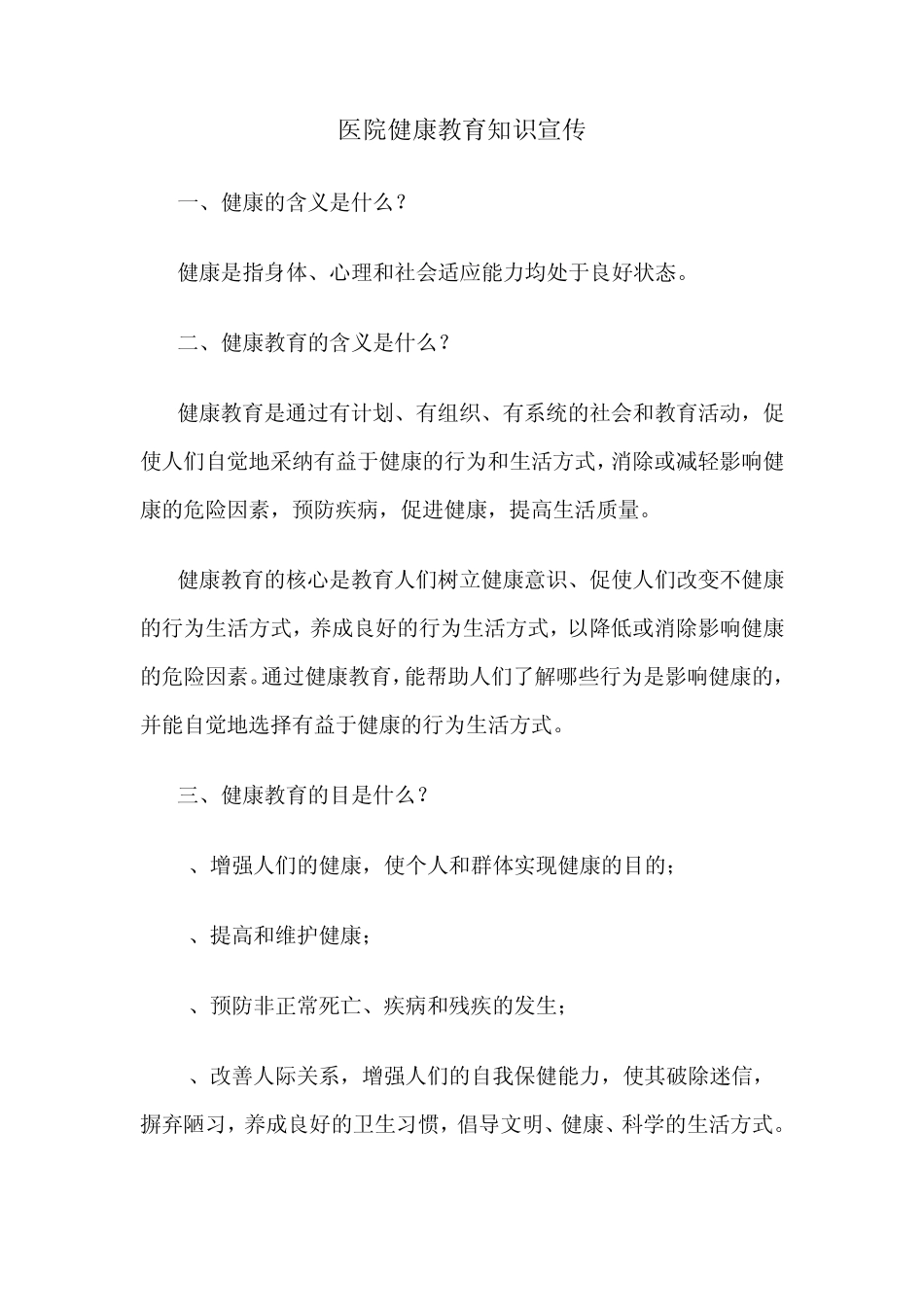 医院健康教育知识宣传

一、健康的含义是什么？

健康是指身体、心理和社会适应能力均处于良好状态。

二、健康教育的含义是什么？

健康教育是通过有计划、有组织、有系统的社会和教育活动，促使人们自觉地采纳有益于健康的行为和生活方式，消除或减轻影响健康的危险因素，预防疾病，促进健康，提高生活质量。

健康教育的核心是教育人们树立健康意识、促使人们改变不健康的行为生活方式，养成良好的行为生活方式，以降低或消除影响健康的危险因素。通过健康教育，能帮助人们了解哪些行为是影响健康的，并能自觉地选择有益于健康的行为生活方式。

三、健康教育的目是什么？

、增强人们的健康，使个人和群体实现健康的目的；

、提高和维护健康；

、预防非正常死亡、疾病和残疾的发生；

、改善人际关系，增强人们的自我保健能力，使其破除迷信，摒弃陋习，养成良好的卫生习惯，倡导文明、健康、科学的生活方式。